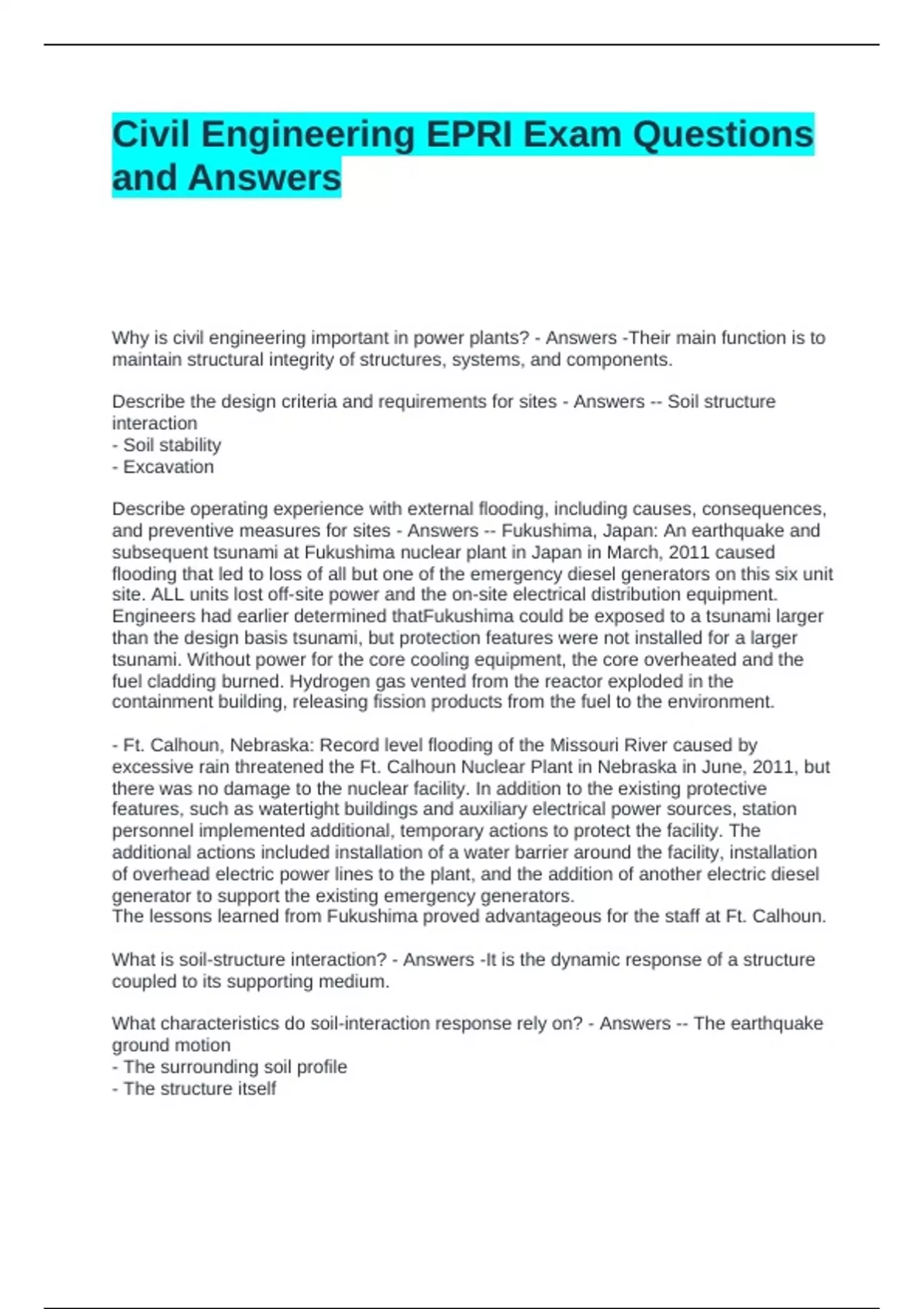 Civil Engineering EPRI Exam Questions and Answers

Why is civil engineering important in power plants? - Answers -Their main function is to maintain structural integrity of structures, systems, and components.

Describe the design criteria and requirements for sites - Answers -- Soil structure interaction
- Soil stability
- Excavation

Describe operating experience with external flooding, including causes, consequences, and preventive measures for sites - Answers -- Fukushima, Japan: An earthquake and subsequent tsunami at Fukushima nuclear plant in Japan in March, 2011 caused flooding that led to loss of all but one of the emergency diesel generators on this six unit site. ALL units lost off-site power and the on-site electrical distribution equipment. Engineers had earlier determined thatFukushima could be exposed to a tsunami larger than the design basis tsunami, but protection features were not installed for a larger tsunami. Without power for the core cooling equipment, the core overheated and the fuel cladding burned. Hydrogen gas vented from the reactor exploded in the containment building, releasing fission products from the fuel to the environment.

- Ft. Calhoun, Nebraska: Record level flooding of the Missouri River caused by excessive rain threatened the Ft. Calhoun Nuclear Plant in Nebraska in June, 2011, but there was no damage to the nuclear facility. In addition to the existing protective features, such as watertight buildings and auxiliary electrical power sources, station personnel implemented additional, temporary actions to protect the facility. The additional actions included installation of a water barrier around the facility, installation of overhead electric power lines to the plant, and the addition of another electric diesel generator to support the existing emergency generators.
The lessons learned from Fukushima proved advantageous for the staff at Ft. Calhoun.

What is soil-structure interaction? - Answers -It is the dynamic response of a structure coupled to its supporting medium.

What characteristics do soil-interaction response rely on? - Answers -- The earthquake ground motion
- The surrounding soil profile
- The structure itself